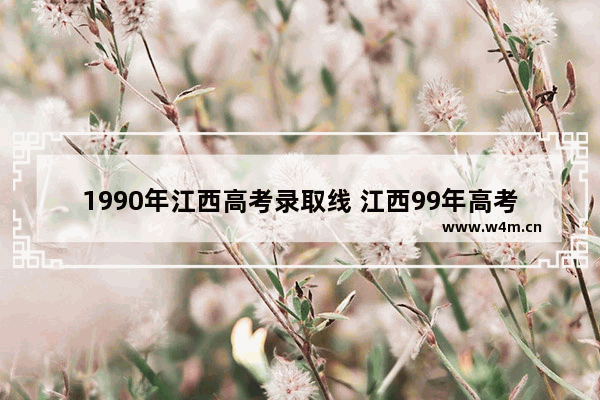 1990年江西高考录取线 江西99年高考

www.w4m.cn